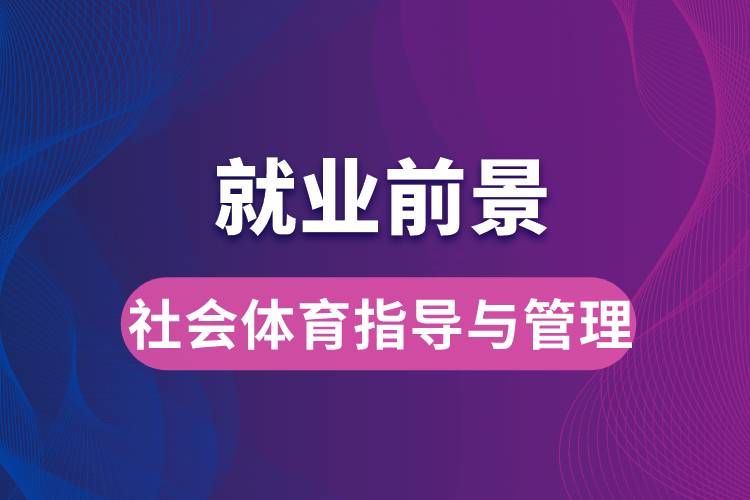 就业前景

社会体育指导与管理